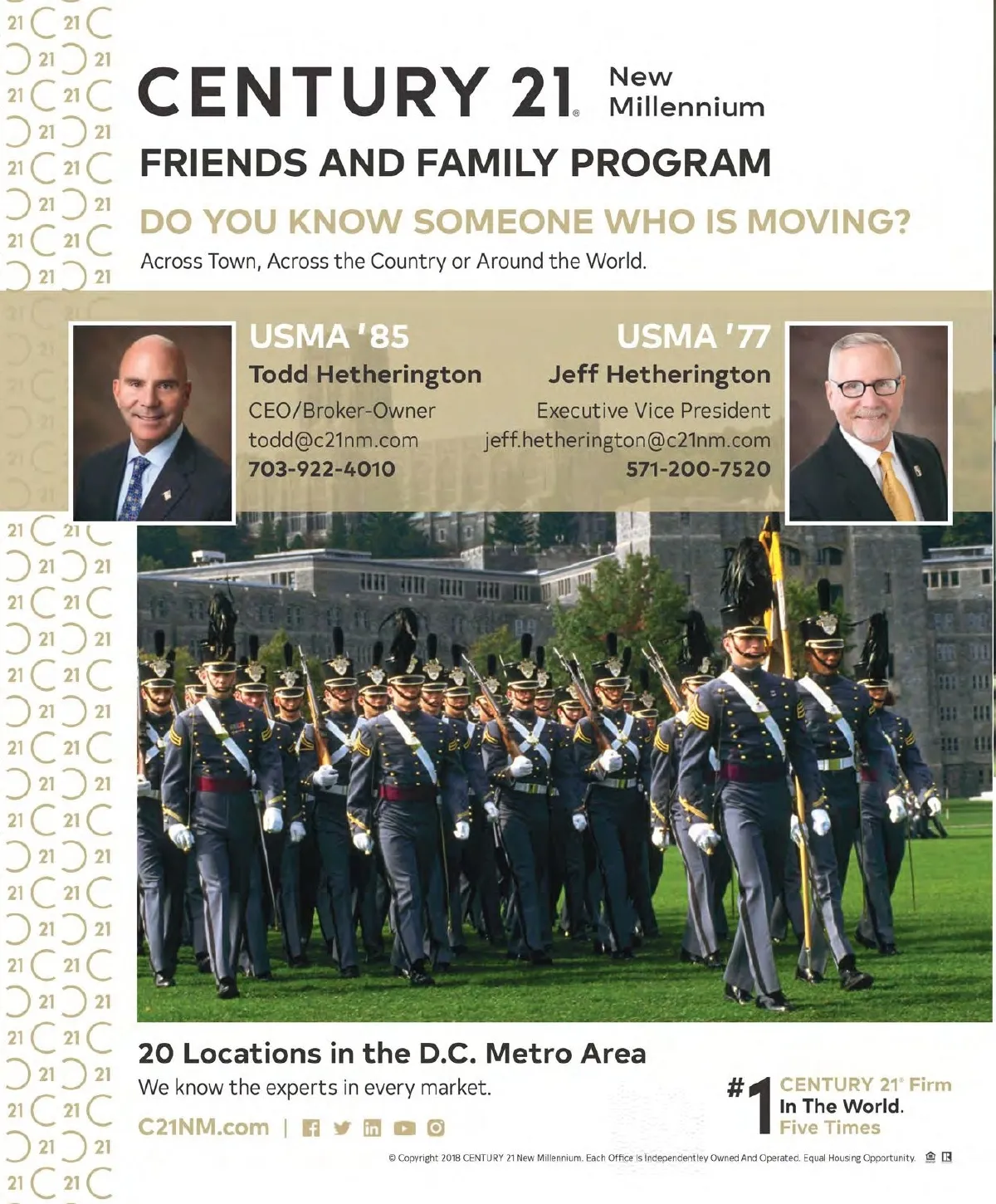 CENTURY 21® New Millennium

FRIENDS AND FAMILY PROGRAM

DO YOU KNOW SOMEONE WHO IS MOVING?

Across Town, Across the Country or Around the World.

USMA '85
Todd Hetherington
CEO/Broker-Owner
todd@c21nm.com
703-922-4010

USMA '77
Jeff Hetherington
Executive Vice President
jeff.hetherington@c21nm.com
571-200-7520

20 Locations in the D.C. Metro Area

We know the experts in every market.

C21NM.com |

#1 CENTURY 21® Firm In The World. Five Times

© Copyright 2018 CENTURY 21 New Millennium. Each Office Is Independentley Owned And Operated. Equal Housing Opportunity.